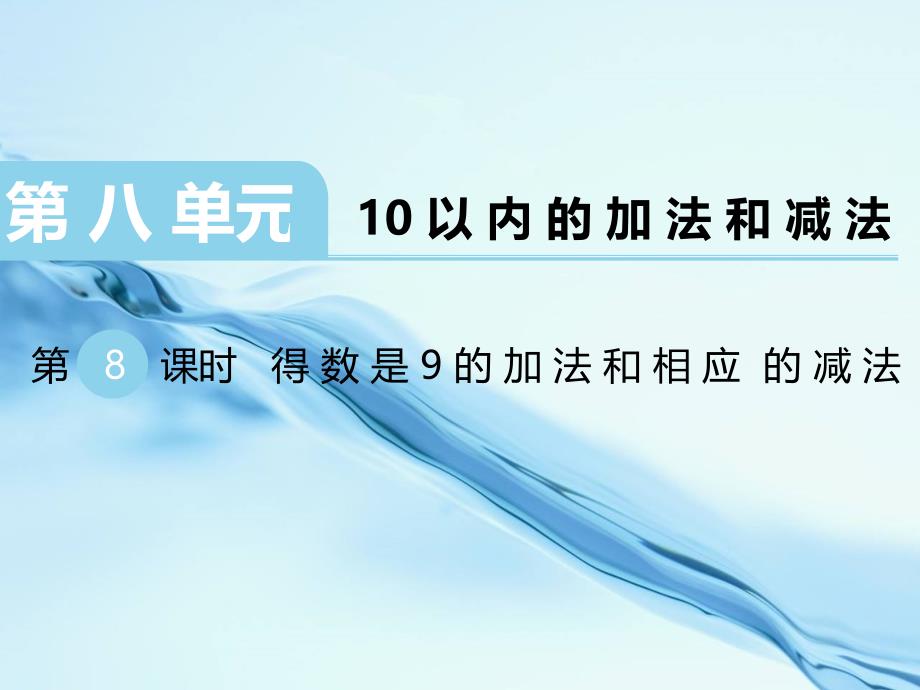 第八单元 10以内的加法和减法

第 8 课时 得数是9的加法和相应 的减法